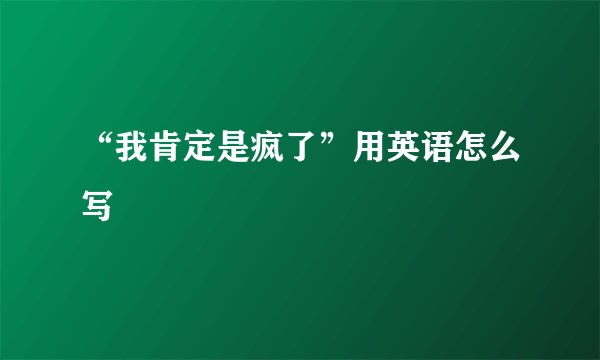 “我肯定是疯了”用英语怎么写